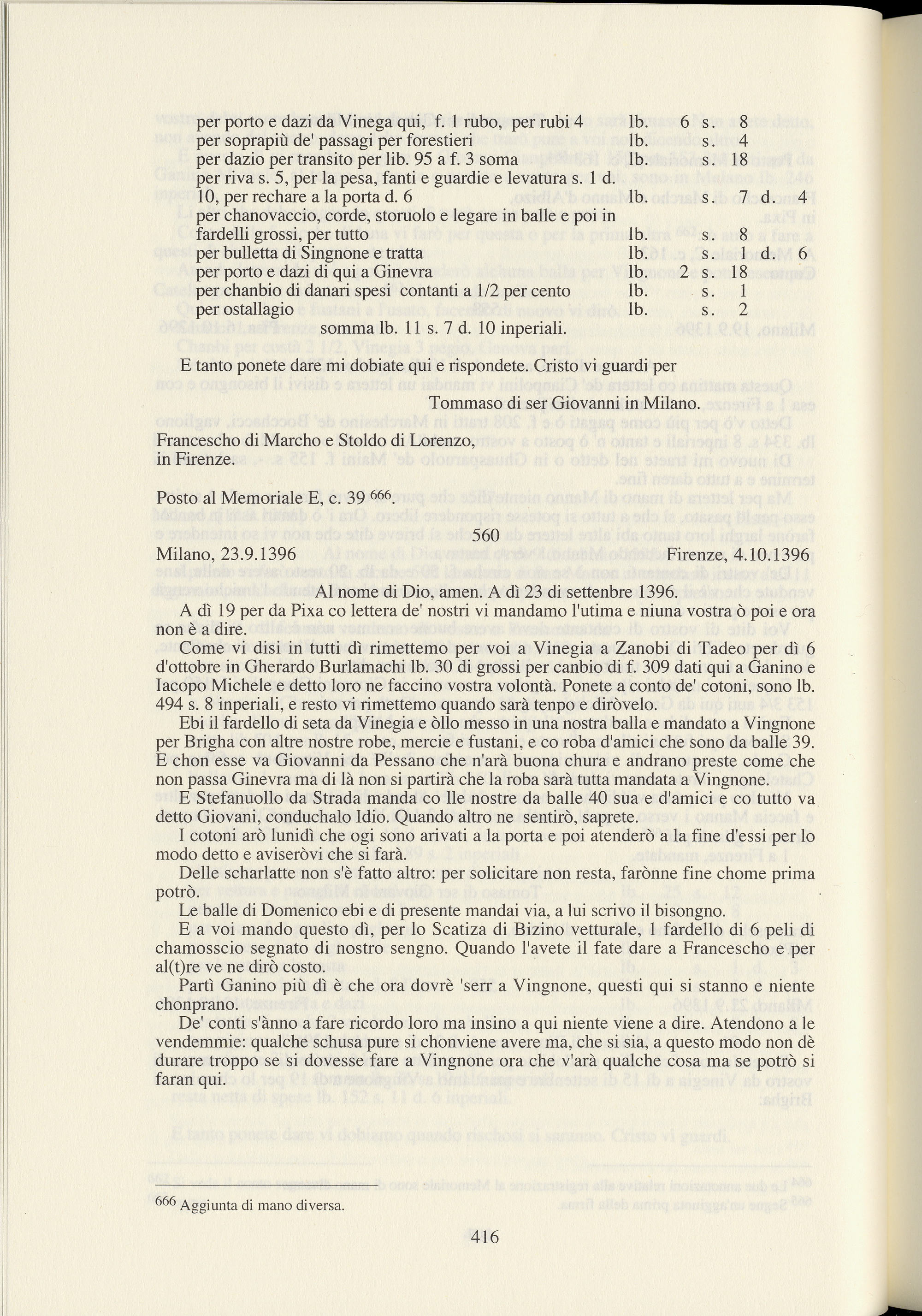 per porto e dazi da Vinega qui, f. 1 rubo, per rubi 4 lb. 6 s. 8
per soprapiù de' passagi per forestieri lb. s. 4
per dazio per transito per lib. 95 a f. 3 soma lb. s. 18
per riva s. 5, per la pesa, fanti e guardie e levatura s. 1 d. 10, per rechare a la porta d. 6 lb. s. 7 d. 4
per chanovaccio, corde, storuolo e legare in balle e poi in fardelli grossi, per tutto lb. s. 8
per bulletta di Singnone e tratta lb. s. 1 d. 6
per porto e dazi di qui a Ginevra lb. 2 s. 18
per chanbio di danari spesi contanti a 1/2 per cento lb. s. 1
per ostallagio lb. s. 2
somma lb. 11 s. 7 d. 10 inperiali.

E tanto ponete dare mi dobiate qui e rispondete. Cristo vi guardi per

Tommaso di ser Giovanni in Milano.

Francescho di Marcho e Stoldo di Lorenzo, in Firenze.

Posto al Memoriale E, c. 39 $^{666}$.

560

Milano, 23.9.1396 Firenze, 4.10.1396

Al nome di Dio, amen. A dì 23 di settenbre 1396.

A dì 19 per da Pixa co lettera de' nostri vi mandamo l'utima e niuna vostra ò poi e ora non è a dire.

Come vi disi in tutti dì rimettemo per voi a Vinegia a Zanobi di Tadeo per dì 6 d'ottobre in Gherardo Burlamachi lb. 30 di grossi per canbio di f. 309 dati qui a Ganino e Iacopo Michele e detto loro ne faccino vostra volontà. Ponete a conto de' cotoni, sono lb. 494 s. 8 inperiali, e resto vi rimettemo quando sarà tenpo e diròvelo.

Ebi il fardello di seta da Vinegia e òllo messo in una nostra balla e mandato a Vingnone per Brigha con altre nostre robe, mercie e fustani, e co roba d'amici che sono da balle 39. E chon esse va Giovanni da Pessano che n'arà buona chura e andrano preste come che non passa Ginevra ma di là non si partirà che la roba sarà tutta mandata a Vingnone.

E Stefanuollo da Strada manda co lle nostre da balle 40 sua e d'amici e co tutto va detto Giovani, conduchalo Idio. Quando altro ne sentirò, saprete.

I cotoni arò lunidì che ogi sono arivati a la porta e poi atenderò a la fine d'essi per lo modo detto e aviseròvi che si farà.

Delle scharlatte non s'è fatto altro: per solicitare non resta, farònne fine chome prima potrò.

Le balle di Domenico ebi e di presente mandai via, a lui scrivo il bisongno.

E a voi mando questo dì, per lo Scatiza di Bizino vetturale, 1 fardello di 6 peli di chamosscio segnato di nostro sengno. Quando l'avete il fate dare a Francescho e per al(t)re ve ne dirò costo.

Partì Ganino più dì è che ora dovrè 'serr a Vingnone, questi qui si stanno e niente chonprano.

De' conti s'ànno a fare ricordo loro ma insino a qui niente viene a dire. Atendono a le vendemmie: qualche schusa pure si chonviene avere ma, che si sia, a questo modo non dè durare troppo se si dovesse fare a Vingnone ora che v'arà qualche cosa ma se potrò si faran qui.

$^{666}$ Aggiunta di mano diversa.

416